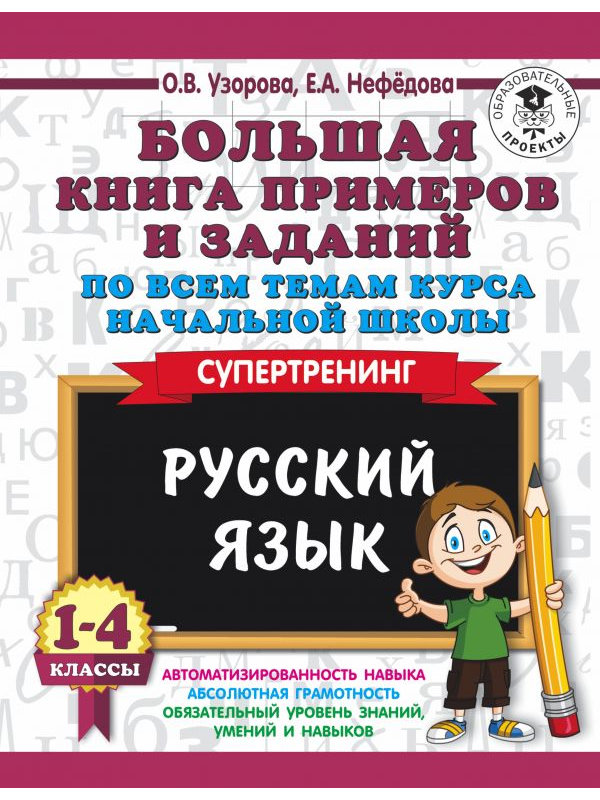 О.В. Узорова, Е.А. Нефёдова

ОБРАЗОВАТЕЛЬНЫЕ ПРОЕКТЫ

БОЛЬШАЯ КНИГА ПРИМЕРОВ И ЗАДАНИЙ

ПО ВСЕМ ТЕМАМ КУРСА НАЧАЛЬНОЙ ШКОЛЫ

СУПЕРТРЕНИНГ

РУССКИЙ ЯЗЫК

1-4 КЛАССЫ

АВТОМАТИЗИРОВАННОСТЬ НАВЫКА
АБСОЛЮТНАЯ ГРАМОТНОСТЬ
ОБЯЗАТЕЛЬНЫЙ УРОВЕНЬ ЗНАНИЙ, УМЕНИЙ И НАВЫКОВ